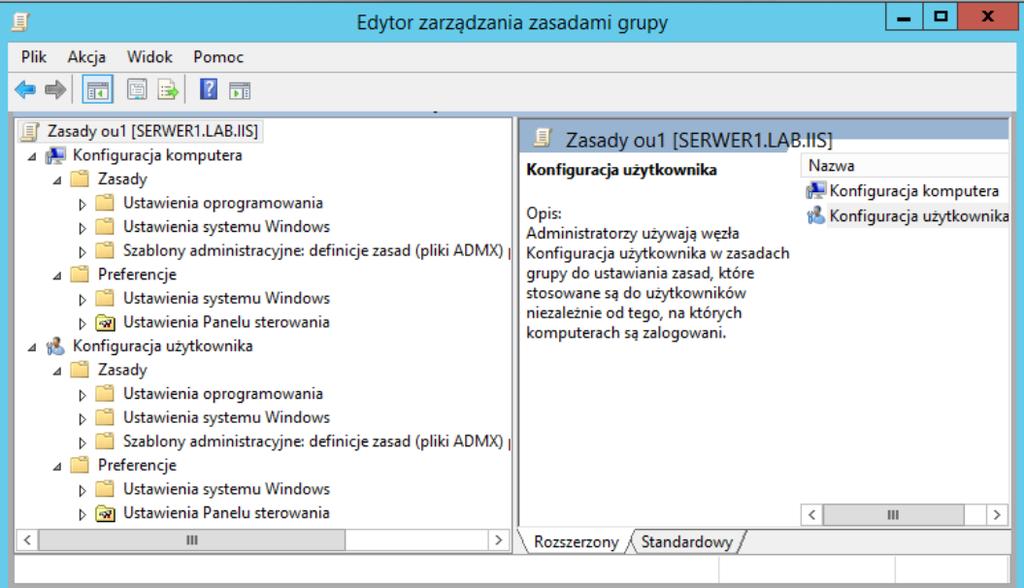 Edytor zarządzania zasadami grupy

Plik Akcja Widok Pomoc

Zasady ou1 [SERWER1.LAB.IIS]
Konfiguracja komputera
Zasady
Ustawienia oprogramowania
Ustawienia systemu Windows
Szablony administracyjne: definicje zasad (pliki ADMX)
Preferencje
Ustawienia systemu Windows
Ustawienia Panelu sterowania
Konfiguracja użytkownika
Zasady
Ustawienia oprogramowania
Ustawienia systemu Windows
Szablony administracyjne: definicje zasad (pliki ADMX)
Preferencje
Ustawienia systemu Windows
Ustawienia Panelu sterowania

Zasady ou1 [SERWER1.LAB.IIS]

Konfiguracja użytkownika

Opis:
Administratorzy używają węzła Konfiguracja użytkownika w zasadach grupy do ustawiania zasad, które stosowane są do użytkowników niezależnie od tego, na których komputerach są zalogowani.

Nazwa
Konfiguracja komputera
Konfiguracja użytkownika

Rozszerzony Standardowy